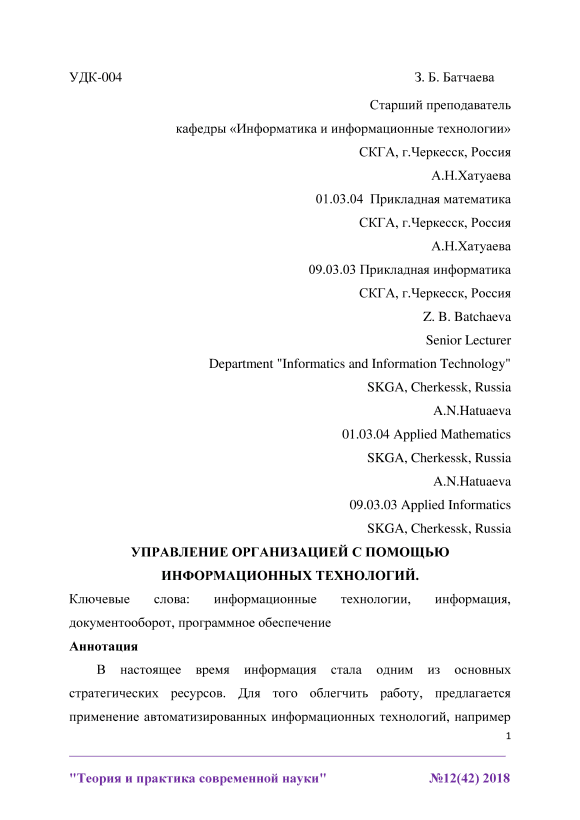 УДК-004 З. Б. Батчаева

Старший преподаватель

кафедры «Информатика и информационные технологии»

СКГА, г.Черкесск, Россия

А.Н.Хатуаева

01.03.04 Прикладная математика

СКГА, г.Черкесск, Россия

А.Н.Хатуаева

09.03.03 Прикладная информатика

СКГА, г.Черкесск, Россия

Z. B. Batchaeva

Senior Lecturer

Department "Informatics and Information Technology"

SKGA, Cherkessk, Russia

A.N.Hatuaeva

01.03.04 Applied Mathematics

SKGA, Cherkessk, Russia

A.N.Hatuaeva

09.03.03 Applied Informatics

SKGA, Cherkessk, Russia

УПРАВЛЕНИЕ ОРГАНИЗАЦИЕЙ С ПОМОЩЬЮ ИНФОРМАЦИОННЫХ ТЕХНОЛОГИЙ.

Ключевые слова: информационные технологии, информация, документооборот, программное обеспечение

Аннотация

В настоящее время информация стала одним из основных стратегических ресурсов. Для того облегчить работу, предлагается применение автоматизированных информационных технологий, например

1

"Теория и практика современной науки" №12(42) 2018